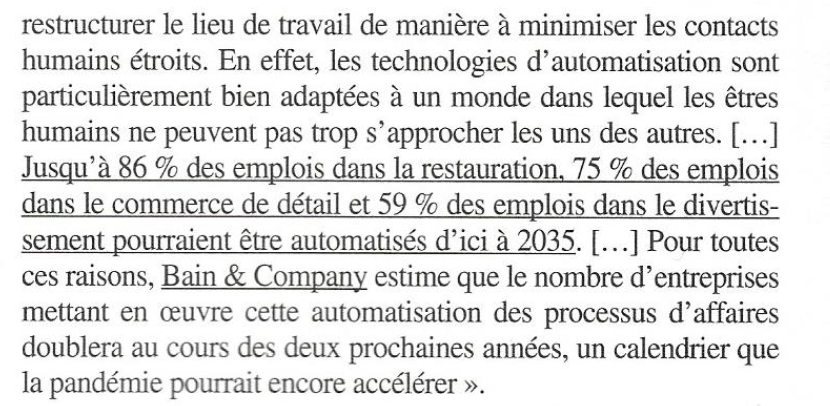 restructurer le lieu de travail de manière à minimiser les contacts humains étroits. En effet, les technologies d'automatisation sont particulièrement bien adaptées à un monde dans lequel les êtres humains ne peuvent pas trop s'approcher les uns des autres. […] Jusqu'à 86 % des emplois dans la restauration, 75 % des emplois dans le commerce de détail et 59 % des emplois dans le divertissement pourraient être automatisés d'ici à 2035. […] Pour toutes ces raisons, Bain & Company estime que le nombre d'entreprises mettant en œuvre cette automatisation des processus d'affaires doublera au cours des deux prochaines années, un calendrier que la pandémie pourrait encore accélérer ».